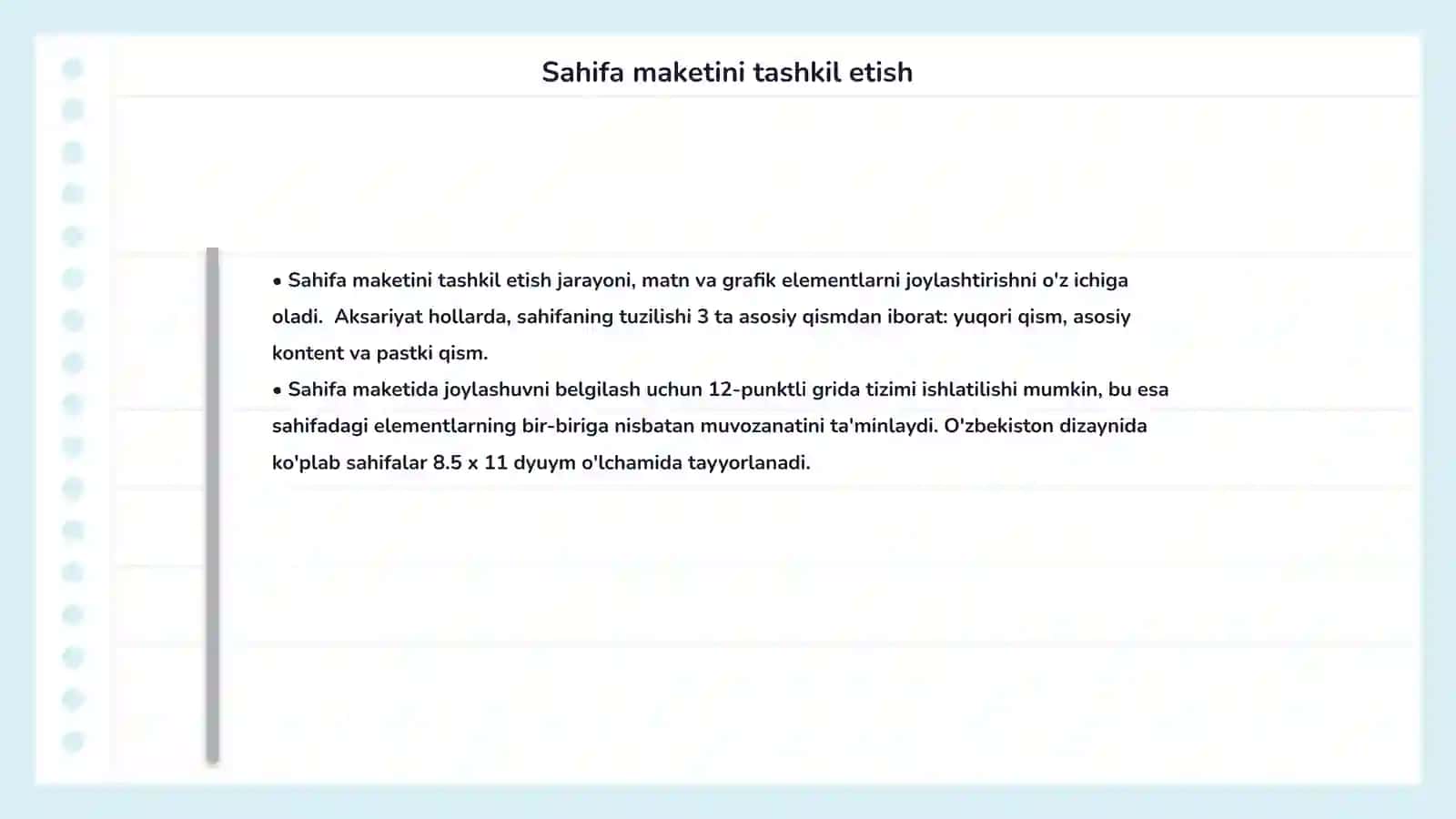 Sahifa maketini tashkil etish

• Sahifa maketini tashkil etish jarayoni, matn va grafik elementlarni joylashtirishni o'z ichiga oladi. Aksariyat hollarda, sahifaning tuzilishi 3 ta asosiy qismdan iborat: yuqori qism, asosiy kontent va pastki qism.
• Sahifa maketida joylashuvni belgilash uchun 12-punktli grida tizimi ishlatilishi mumkin, bu esa sahifadagi elementlarning bir-biriga nisbatan muvozanatini ta'minlaydi. O'zbekiston dizaynida ko'plab sahifalar 8.5 x 11 dyuym o'lchamida tayyorlanadi.